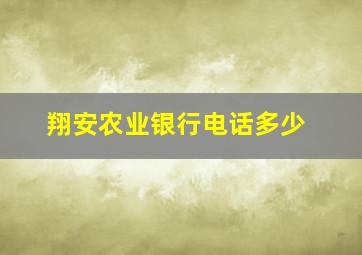 翔安农业银行电话多少